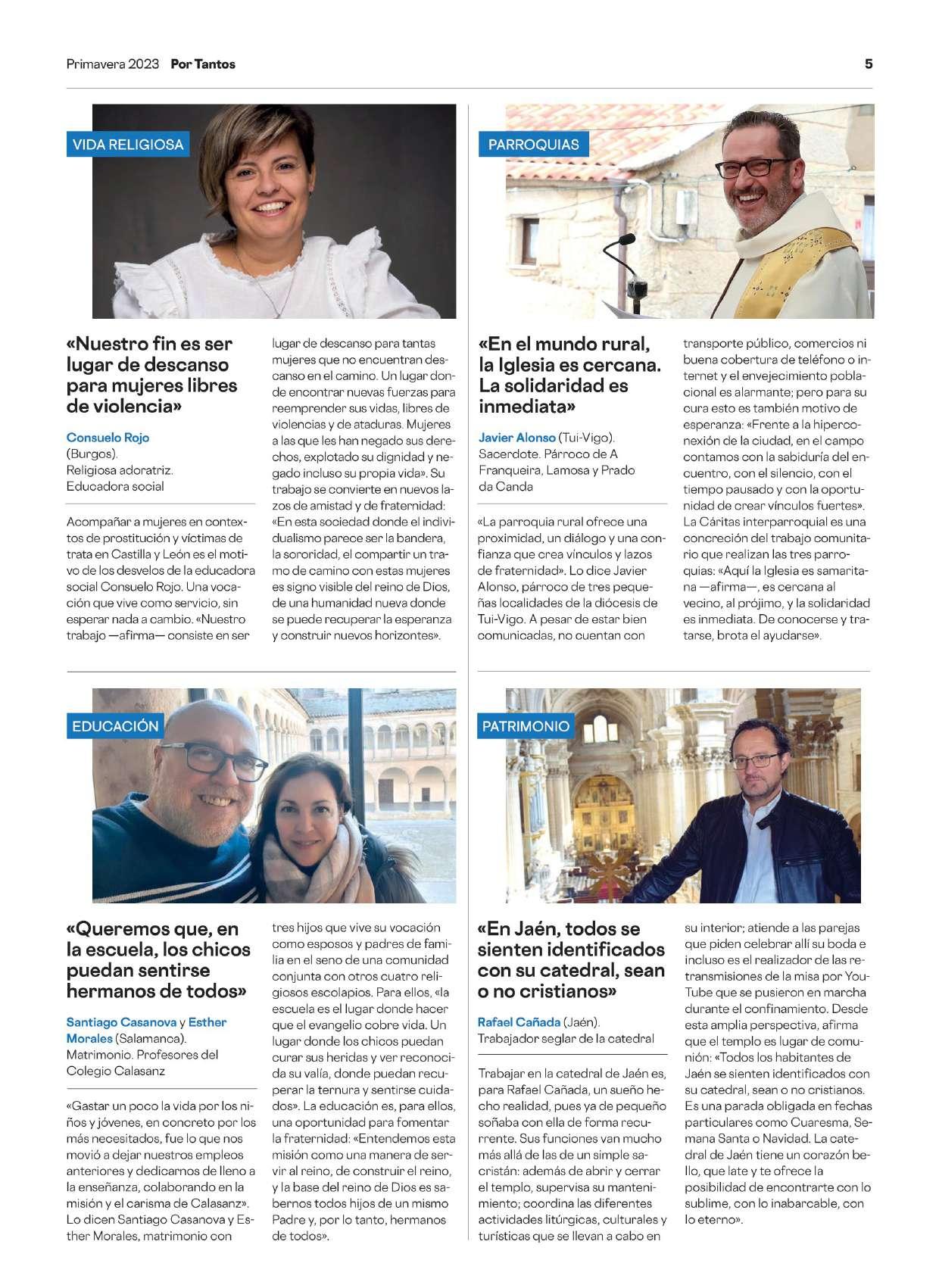 Primavera 2023 Por Tantos

5

VIDA RELIGIOSA

«Nuestro fin es ser lugar de descanso para mujeres libres de violencia»

Consuelo Rojo (Burgos). Religiosa adoratriz. Educadora social

Acompañar a mujeres en contextos de prostitución y víctimas de trata en Castilla y León es el motivo de los desvelos de la educadora social Consuelo Rojo. Una vocación que vive como servicio, sin esperar nada a cambio. «Nuestro trabajo —afirma— consiste en ser lugar de descanso para tantas mujeres que no encuentran descanso en el camino. Un lugar donde encontrar nuevas fuerzas para reemprender sus vidas, libres de violencias y de ataduras. Mujeres a las que les han negado sus derechos, explotado su dignidad y negado incluso su propia vida». Su trabajo se convierte en nuevos lazos de amistad y de fraternidad: «En esta sociedad donde el individualismo parece ser la bandera, la sororidad, el compartir un tramo de camino con estas mujeres es signo visible del reino de Dios, de una humanidad nueva donde se puede recuperar la esperanza y construir nuevos horizontes».

PARROQUIAS

«En el mundo rural, la Iglesia es cercana. La solidaridad es inmediata»

Javier Alonso (Tui-Vigo). Sacerdote. Párroco de A Franqueira, Lamosa y Prado da Canda

«La parroquia rural ofrece una proximidad, un diálogo y una confianza que crea vínculos y lazos de fraternidad». Lo dice Javier Alonso, párroco de tres pequeñas localidades de la diócesis de Tui-Vigo. A pesar de estar bien comunicadas, no cuentan con transporte público, comercios ni buena cobertura de teléfono o internet y el envejecimiento poblacional es alarmante; pero para su cura esto es también motivo de esperanza: «Frente a la hiperconexión de la ciudad, en el campo contamos con la sabiduría del encuentro, con el silencio, con el tiempo pausado y con la oportunidad de crear vínculos fuertes». La Cáritas interparroquial es una concreción del trabajo comunitario que realizan las tres parroquias: «Aquí la Iglesia es samaritana —afirma—, es cercana al vecino, al prójimo, y la solidaridad es inmediata. De conocerse y tratarse, brota el ayudarse».

EDUCACIÓN

«Queremos que, en la escuela, los chicos puedan sentirse hermanos de todos»

Santiago Casanova y Esther Morales (Salamanca). Matrimonio. Profesores del Colegio Calasanz

«Gastar un poco la vida por los niños y jóvenes, en concreto por los más necesitados, fue lo que nos movió a dejar nuestros empleos anteriores y dedicarnos de lleno a la enseñanza, colaborando en la misión y el carisma de Calasanz». Lo dicen Santiago Casanova y Esther Morales, matrimonio con tres hijos que vive su vocación como esposos y padres de familia en el seno de una comunidad conjunta con otros cuatro religiosos escolapios. Para ellos, «la escuela es el lugar donde hacer que el evangelio cobre vida. Un lugar donde los chicos puedan curar sus heridas y ver reconocida su valía, donde puedan recuperar la ternura y sentirse cuidados». La educación es, para ellos, una oportunidad para fomentar la fraternidad: «Entendemos esta misión como una manera de servir al reino, de construir el reino, y la base del reino de Dios es sabernos todos hijos de un mismo Padre y, por lo tanto, hermanos de todos».

PATRIMONIO

«En Jaén, todos se sienten identificados con su catedral, sean o no cristianos»

Rafael Cañada (Jaén). Trabajador seglar de la catedral

Trabajar en la catedral de Jaén es, para Rafael Cañada, un sueño hecho realidad, pues ya de pequeño soñaba con ella de forma recurrente. Sus funciones van mucho más allá de las de un simple sacristán: además de abrir y cerrar el templo, supervisa su mantenimiento; coordina las diferentes actividades litúrgicas, culturales y turísticas que se llevan a cabo en su interior; atiende a las parejas que piden celebrar allí su boda e incluso es el realizador de las retransmisiones de la misa por YouTube que se pusieron en marcha durante el confinamiento. Desde esta amplia perspectiva, afirma que el templo es lugar de comunión: «Todos los habitantes de Jaén se sienten identificados con su catedral, sean o no cristianos. Es una parada obligada en fechas particulares como Cuaresma, Semana Santa o Navidad. La catedral de Jaén tiene un corazón bello, que late y te ofrece la posibilidad de encontrarte con lo sublime, con lo inabarcable, con lo eterno».